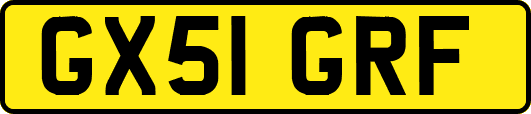 GX51 GRF